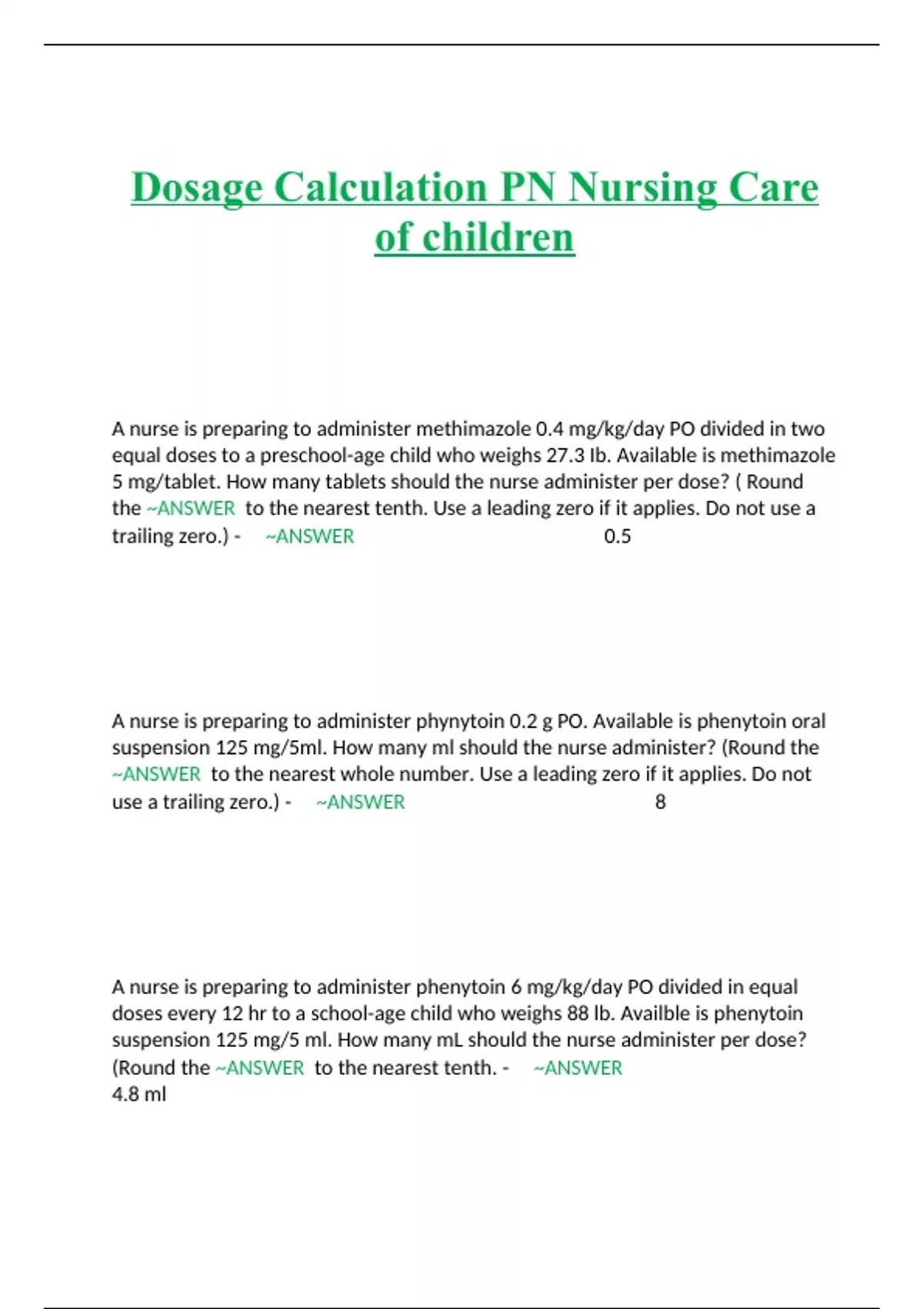 Dosage Calculation PN Nursing Care of children

A nurse is preparing to administer methimazole 0.4 mg/kg/day PO divided in two equal doses to a preschool-age child who weighs 27.3 Ib. Available is methimazole 5 mg/tablet. How many tablets should the nurse administer per dose? ( Round the ~ANSWER to the nearest tenth. Use a leading zero if it applies. Do not use a trailing zero.) - ~ANSWER 0.5

A nurse is preparing to administer phynytoin 0.2 g PO. Available is phenytoin oral suspension 125 mg/5ml. How many ml should the nurse administer? (Round the ~ANSWER to the nearest whole number. Use a leading zero if it applies. Do not use a trailing zero.) - ~ANSWER 8

A nurse is preparing to administer phenytoin 6 mg/kg/day PO divided in equal doses every 12 hr to a school-age child who weighs 88 lb. Availble is phenytoin suspension 125 mg/5 ml. How many mL should the nurse administer per dose? (Round the ~ANSWER to the nearest tenth. - ~ANSWER
4.8 ml